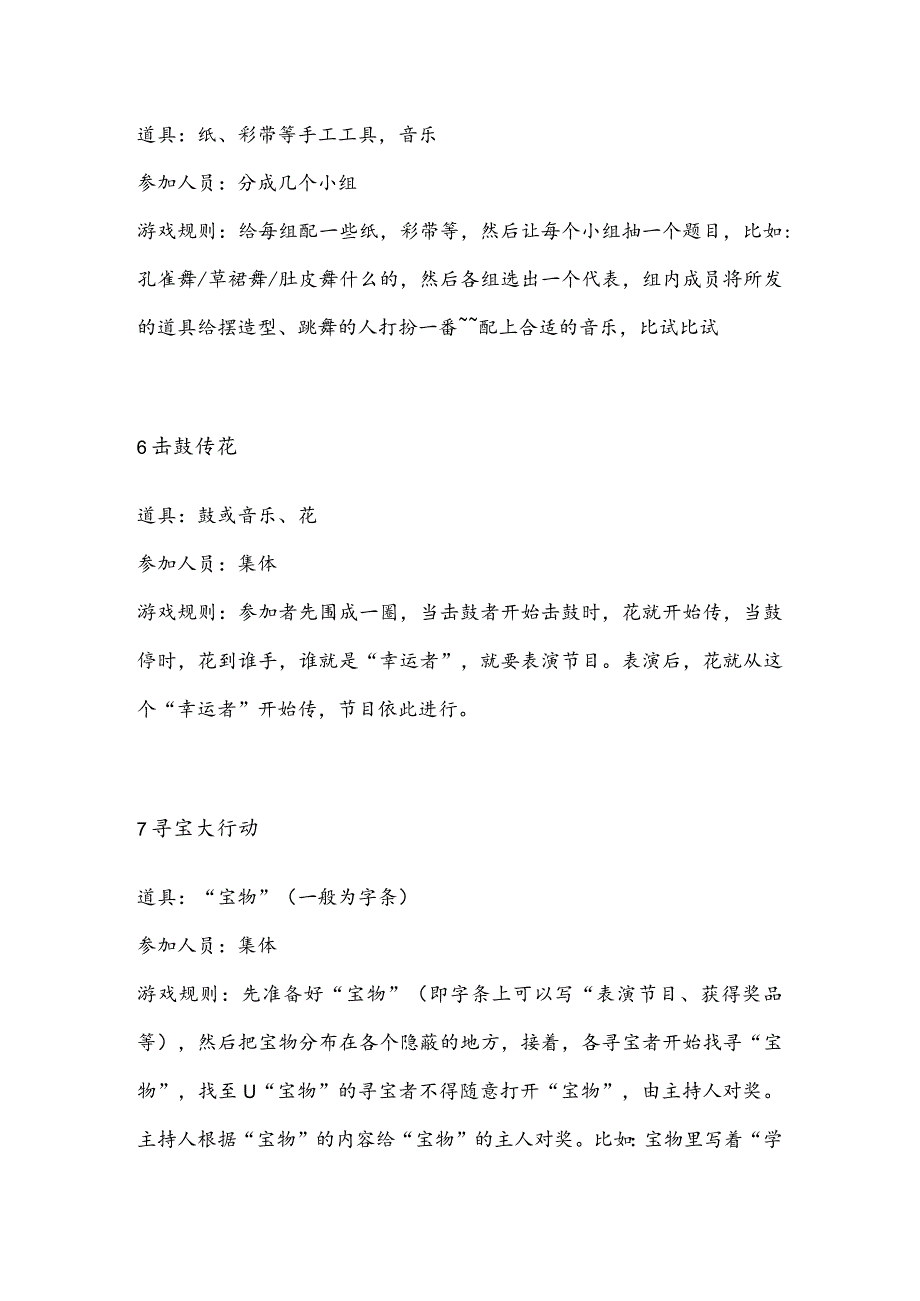 道具：纸、彩带等手工工具，音乐

参加人员：分成几个小组

游戏规则：给每组配一些纸，彩带等，然后让每个小组抽一个题目，比如：孔雀舞/草裙舞/肚皮舞什么的，然后各组选出一个代表，组内成员将所发的道具给摆造型、跳舞的人打扮一番~~配上合适的音乐，比试比试

6击鼓传花

道具：鼓或音乐、花

参加人员：集体

游戏规则：参加者先围成一圈，当击鼓者开始击鼓时，花就开始传，当鼓停时，花到谁手，谁就是“幸运者”，就要表演节目。表演后，花就从这个“幸运者”开始传，节目依此进行。

7寻宝大行动

道具：“宝物”（一般为字条）

参加人员：集体

游戏规则：先准备好“宝物”（即字条上可以写“表演节目、获得奖品等），然后把宝物分布在各个隐蔽的地方，接着，各寻宝者开始找寻“宝物”，找至U“宝物”的寻宝者不得随意打开“宝物”，由主持人对奖。主持人根据“宝物”的内容给“宝物”的主人对奖。比如：宝物里写着“学